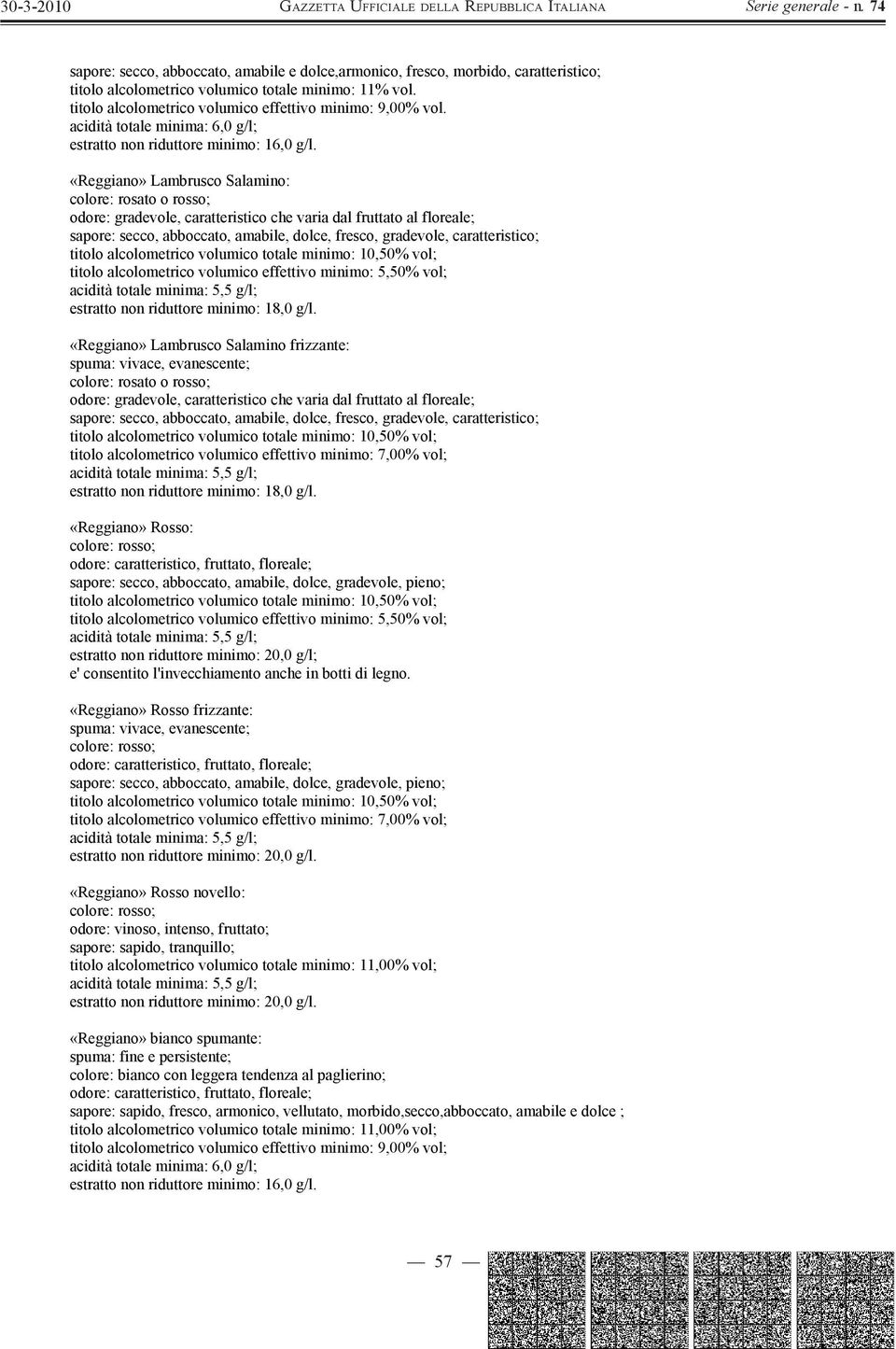 30-3-2010 GAZZETTA UFFICIALE DELLA REPUBBLICA ITALIANA Serie generale - n. 74

sapore: secco, abboccato, amabile e dolce,armonico, fresco, morbido, caratteristico;
titolo alcolometrico volumico totale minimo: 11% vol.
titolo alcolometrico volumico effettivo minimo: 9,00% vol.
acidità totale minima: 6,0 g/l;
estratto non riduttore minimo: 16,0 g/l.

«Reggiano» Lambrusco Salamino:
colore: rosato o rosso;
odore: gradevole, caratteristico che varia dal fruttato al floreale;
sapore: secco, abboccato, amabile, dolce, fresco, gradevole, caratteristico;
titolo alcolometrico volumico totale minimo: 10,50% vol;
titolo alcolometrico volumico effettivo minimo: 5,50% vol;
acidità totale minima: 5,5 g/l;
estratto non riduttore minimo: 18,0 g/l.

«Reggiano» Lambrusco Salamino frizzante:
spuma: vivace, evanescente;
colore: rosato o rosso;
odore: gradevole, caratteristico che varia dal fruttato al floreale;
sapore: secco, abboccato, amabile, dolce, fresco, gradevole, caratteristico;
titolo alcolometrico volumico totale minimo: 10,50% vol;
titolo alcolometrico volumico effettivo minimo: 7,00% vol;
acidità totale minima: 5,5 g/l;
estratto non riduttore minimo: 18,0 g/l.

«Reggiano» Rosso:
colore: rosso;
odore: caratteristico, fruttato, floreale;
sapore: secco, abboccato, amabile, dolce, gradevole, pieno;
titolo alcolometrico volumico totale minimo: 10,50% vol;
titolo alcolometrico volumico effettivo minimo: 5,50% vol;
acidità totale minima: 5,5 g/l;
estratto non riduttore minimo: 20,0 g/l;
e' consentito l'invecchiamento anche in botti di legno.

«Reggiano» Rosso frizzante:
spuma: vivace, evanescente;
colore: rosso;
odore: caratteristico, fruttato, floreale;
sapore: secco, abboccato, amabile, dolce, gradevole, pieno;
titolo alcolometrico volumico totale minimo: 10,50% vol;
titolo alcolometrico volumico effettivo minimo: 7,00% vol;
acidità totale minima: 5,5 g/l;
estratto non riduttore minimo: 20,0 g/l.

«Reggiano» Rosso novello:
colore: rosso;
odore: vinoso, intenso, fruttato;
sapore: sapido, tranquillo;
titolo alcolometrico volumico totale minimo: 11,00% vol;
acidità totale minima: 5,5 g/l;
estratto non riduttore minimo: 20,0 g/l.

«Reggiano» bianco spumante:
spuma: fine e persistente;
colore: bianco con leggera tendenza al paglierino;
odore: caratteristico, fruttato, floreale;
sapore: sapido, fresco, armonico, vellutato, morbido,secco,abboccato, amabile e dolce ;
titolo alcolometrico volumico totale minimo: 11,00% vol;
titolo alcolometrico volumico effettivo minimo: 9,00% vol;
acidità totale minima: 6,0 g/l;
estratto non riduttore minimo: 16,0 g/l.

— 57 —